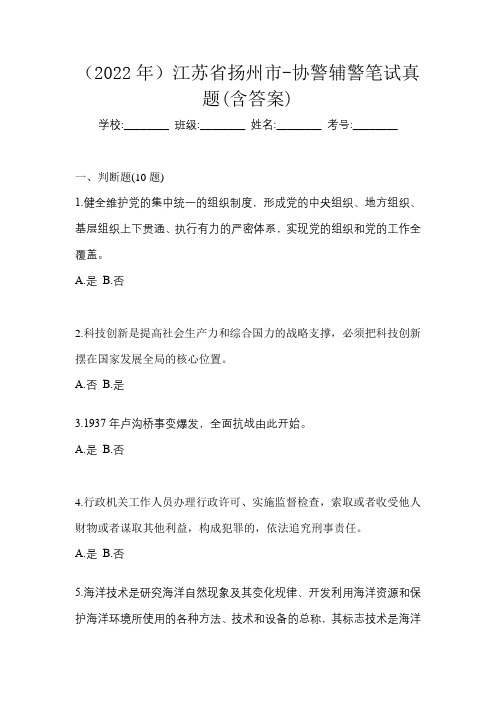 （2022 年）江苏省扬州市-协警辅警笔试真题(含答案)

学校:________ 班级:________ 姓名:________ 考号:________

一、判断题(10 题)

1.健全维护党的集中统一的组织制度，形成党的中央组织、地方组织、基层组织上下贯通、执行有力的严密体系，实现党的组织和党的工作全覆盖。

A.是 B.否

2.科技创新是提高社会生产力和综合国力的战略支撑，必须把科技创新摆在国家发展全局的核心位置。

A.否 B.是

3.1937 年卢沟桥事变爆发，全面抗战由此开始。

A.是 B.否

4.行政机关工作人员办理行政许可、实施监督检查，索取或者收受他人财物或者谋取其他利益，构成犯罪的，依法追究刑事责任。

A.是 B.否

5.海洋技术是研究海洋自然现象及其变化规律、开发利用海洋资源和保护海洋环境所使用的各种方法、技术和设备的总称，其标志技术是海洋